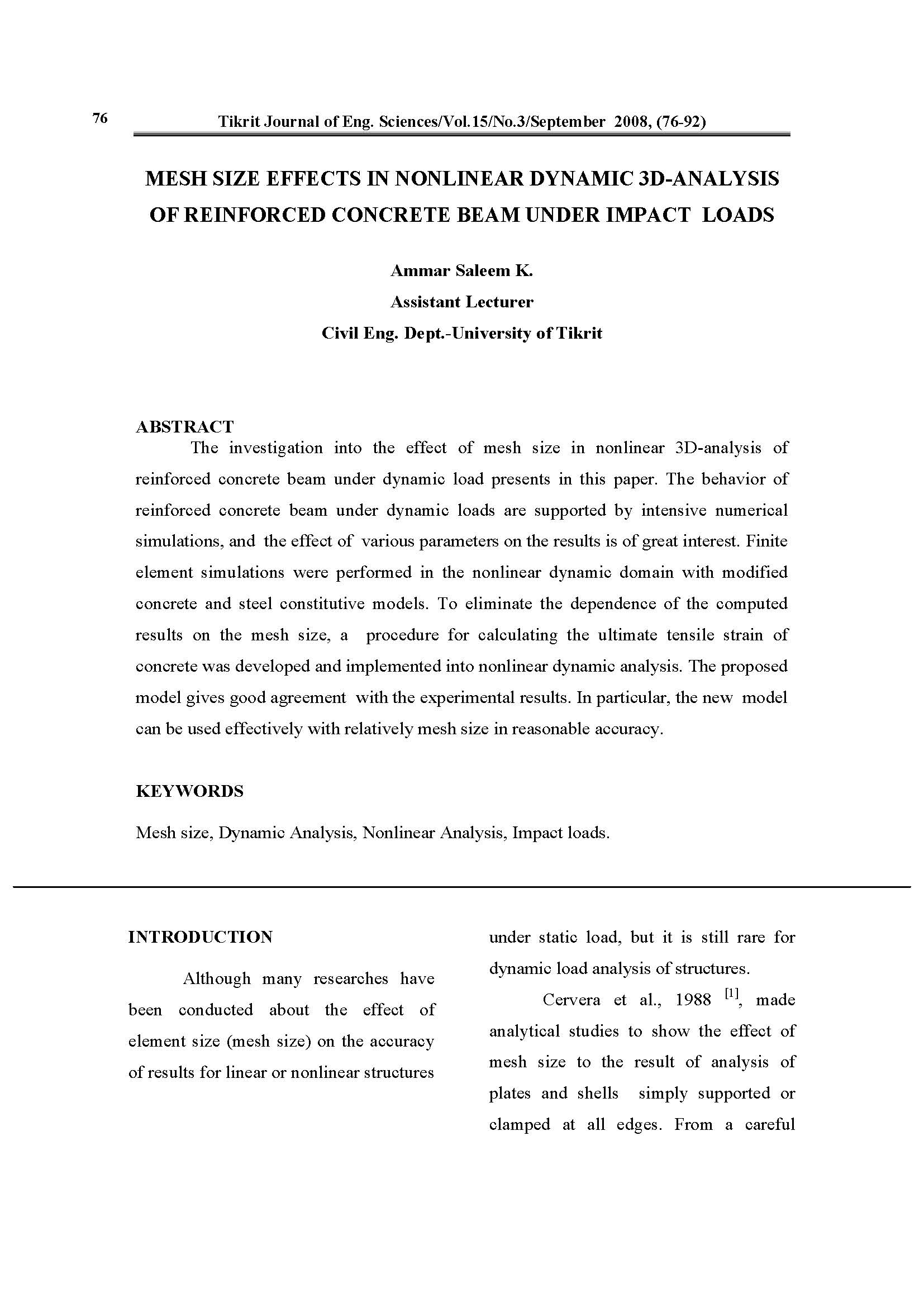 76 Tikrit Journal of Eng. Sciences/Vol.15/No.3/September 2008, (76-92)

MESH SIZE EFFECTS IN NONLINEAR DYNAMIC 3D-ANALYSIS OF REINFORCED CONCRETE BEAM UNDER IMPACT LOADS

Ammar Saleem K.
Assistant Lecturer
Civil Eng. Dept.-University of Tikrit

ABSTRACT
The investigation into the effect of mesh size in nonlinear 3D-analysis of reinforced concrete beam under dynamic load presents in this paper. The behavior of reinforced concrete beam under dynamic loads are supported by intensive numerical simulations, and the effect of various parameters on the results is of great interest. Finite element simulations were performed in the nonlinear dynamic domain with modified concrete and steel constitutive models. To eliminate the dependence of the computed results on the mesh size, a procedure for calculating the ultimate tensile strain of concrete was developed and implemented into nonlinear dynamic analysis. The proposed model gives good agreement with the experimental results. In particular, the new model can be used effectively with relatively mesh size in reasonable accuracy.

KEYWORDS
Mesh size, Dynamic Analysis, Nonlinear Analysis, Impact loads.

INTRODUCTION
Although many researches have been conducted about the effect of element size (mesh size) on the accuracy of results for linear or nonlinear structures under static load, but it is still rare for dynamic load analysis of structures.

Cervera et al., 1988 $^{[1]}$, made analytical studies to show the effect of mesh size to the result of analysis of plates and shells simply supported or clamped at all edges. From a careful